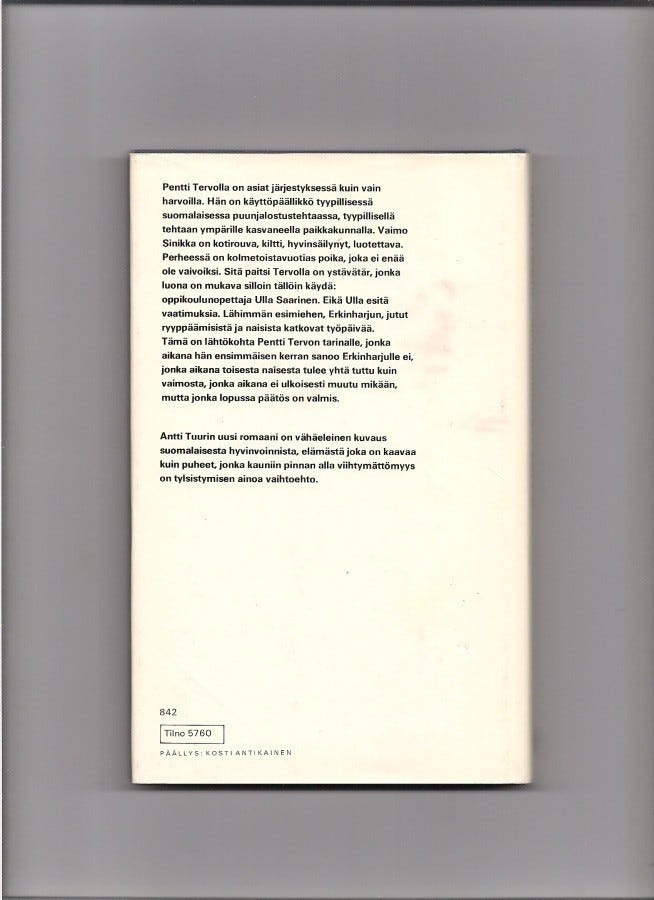 Pentti Tervolla on asiat järjestyksessä kuin vain harvoilla. Hän on käyttöpäällikkö tyypillisessä suomalaisessa puunjalostustehtaassa, tyypillisellä tehtaan ympärille kasvaneella paikkakunnalla. Vaimo Sinikka on kotirouva, kiltti, hyvinsäilynyt, luotettava. Perheessä on kolmetoistavuotias poika, joka ei enää ole vaivoiksi. Sitä paitsi Tervolla on ystävätär, jonka luona on mukava silloin tällöin käydä: oppikoulunopettaja Ulla Saarinen. Eikä Ulla esitä vaatimuksia. Lähimmän esimiehen, Erkinharjun, jutut ryyppäämisistä ja naisista katkovat työpäivää.
Tämä on lähtökohta Pentti Tervon tarinalle, jonka aikana hän ensimmäisen kerran sanoo Erkinharjulle ei, jonka aikana toisesta naisesta tulee yhtä tuttu kuin vaimosta, jonka aikana ei ulkoisesti muutu mikään, mutta jonka lopussa päätös on valmis.

Antti Tuurin uusi romaani on vähäeleinen kuvaus suomalaisesta hyvinvoinnista, elämästä joka on kaavaa kuin puheet, jonka kauniin pinnan alla viihtymättömyys on tylsistymisen ainoa vaihtoehto.

842

Tilno 5760

PÄÄLLYS: KOSTI ANTIKAINEN